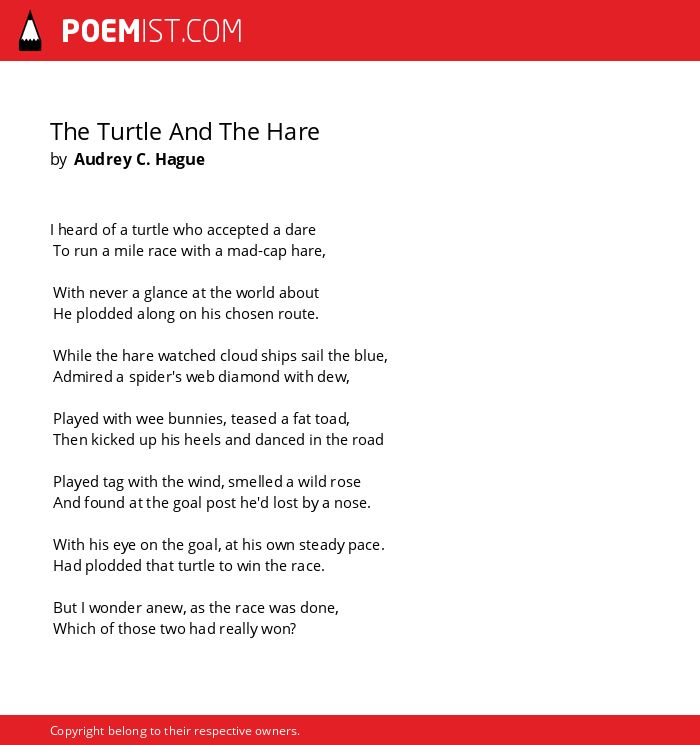 POEMIST.COM

The Turtle And The Hare
by Audrey C. Hague

I heard of a turtle who accepted a dare
To run a mile race with a mad-cap hare,

With never a glance at the world about
He plodded along on his chosen route.

While the hare watched cloud ships sail the blue,
Admired a spider's web diamond with dew,

Played with wee bunnies, teased a fat toad,
Then kicked up his heels and danced in the road

Played tag with the wind, smelled a wild rose
And found at the goal post he'd lost by a nose.

With his eye on the goal, at his own steady pace.
Had plodded that turtle to win the race.

But I wonder anew, as the race was done,
Which of those two had really won?

Copyright belong to their respective owners.